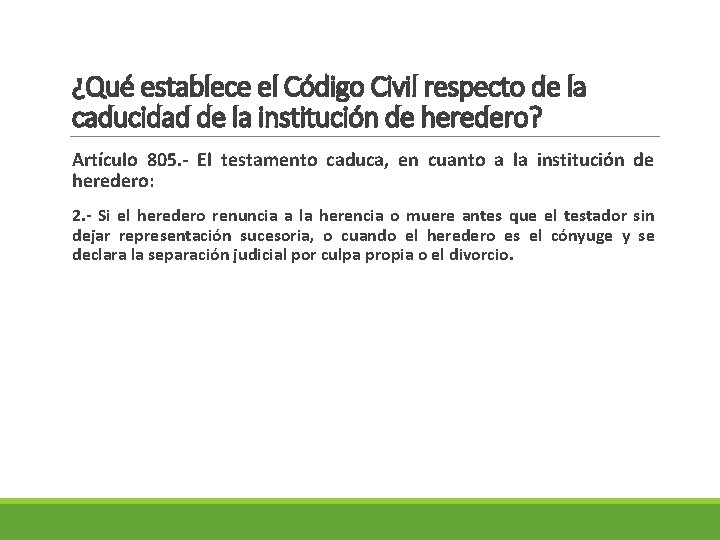 ¿Qué establece el Código Civil respecto de la caducidad de la institución de heredero?

Artículo 805.- El testamento caduca, en cuanto a la institución de heredero:

2.- Si el heredero renuncia a la herencia o muere antes que el testador sin dejar representación sucesoria, o cuando el heredero es el cónyuge y se declara la separación judicial por culpa propia o el divorcio.